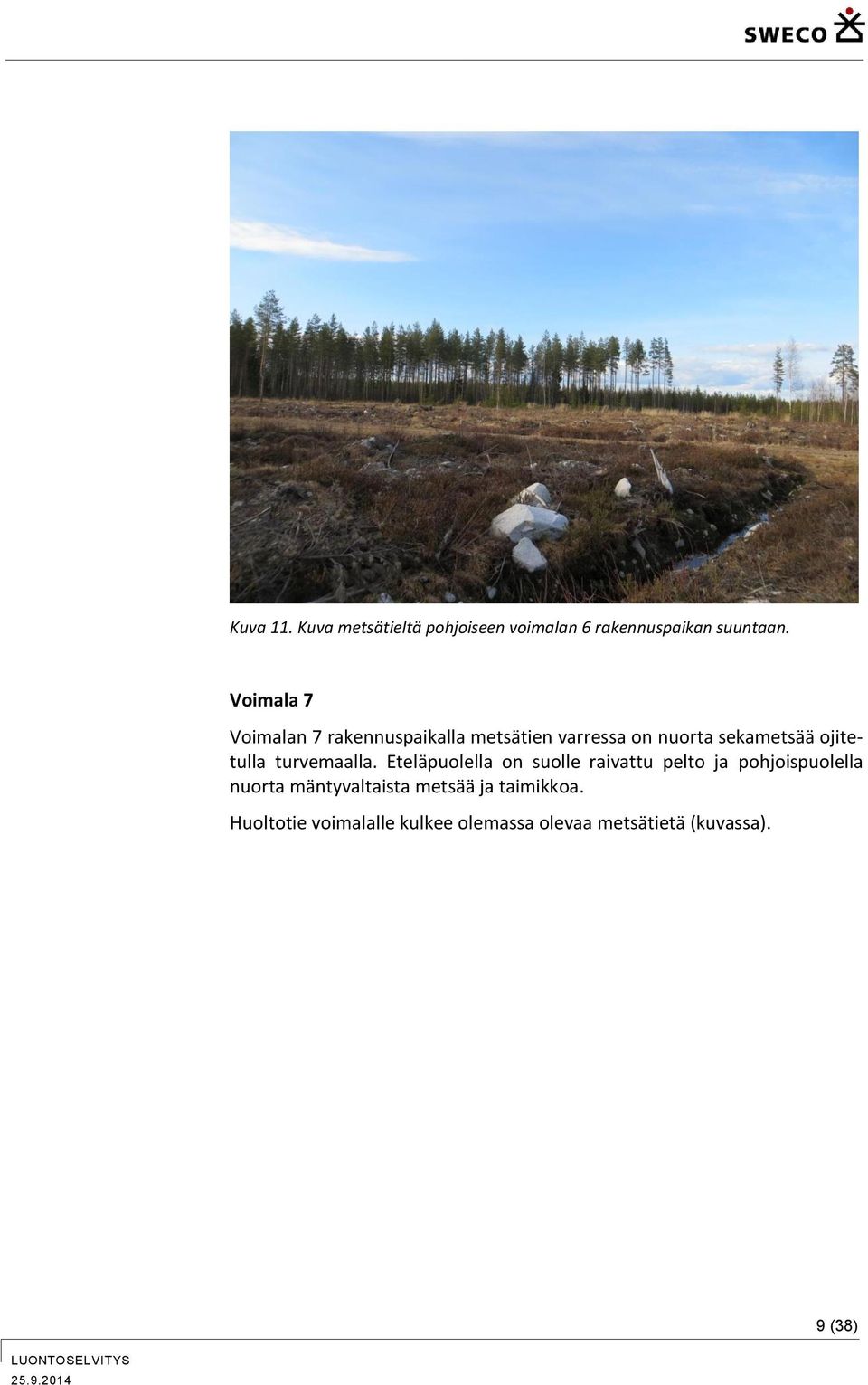 SWECO

Kuva 11. Kuva metsätieltä pohjoiseen voimalan 6 rakennuspaikan suuntaan.

Voimala 7

Voimalan 7 rakennuspaikalla metsätien varressa on nuorta sekametsää ojitetulla turvemaalla. Eteläpuolella on suolle raivattu pelto ja pohjoispuolella nuorta mäntyvaltaista metsää ja taimikkoa.

Huoltotie voimalalle kulkee olemassa olevaa metsätietä (kuvassa).

9 (38)

LUONTOSELVITYS
25.9.2014